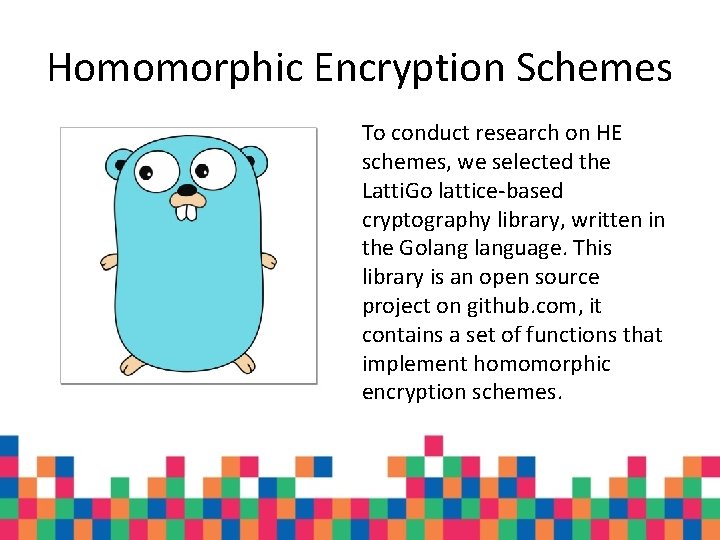 Homomorphic Encryption Schemes

To conduct research on HE schemes, we selected the LattiGo lattice-based cryptography library, written in the Golang language. This library is an open source project on github.com, it contains a set of functions that implement homomorphic encryption schemes.